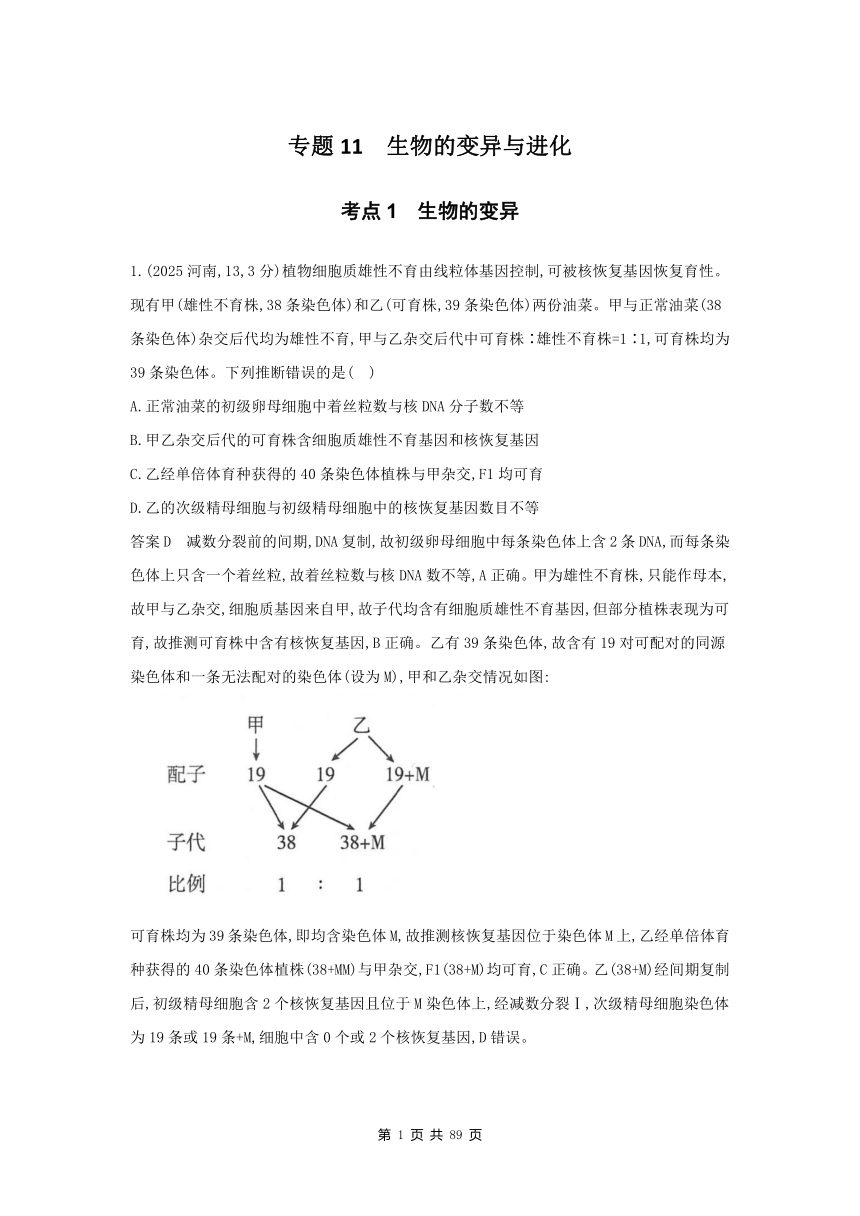 专题 11　生物的变异与进化

考点 1　生物的变异

1.(2025 河南,13,3 分)植物细胞质雄性不育由线粒体基因控制,可被核恢复基因恢复育性。现有甲(雄性不育株,38 条染色体)和乙(可育株,39 条染色体)两份油菜。甲与正常油菜(38 条染色体)杂交后代均为雄性不育,甲与乙杂交后代中可育株∶雄性不育株=1∶1,可育株均为 39 条染色体。下列推断错误的是(　)

A.正常油菜的初级卵母细胞中着丝粒数与核 DNA 分子数不等

B.甲乙杂交后代的可育株含细胞质雄性不育基因和核恢复基因

C.乙经单倍体育种获得的 40 条染色体植株与甲杂交,F1 均可育

D.乙的次级精母细胞与初级精母细胞中的核恢复基因数目不等

答案 D　减数分裂前的间期,DNA 复制,故初级卵母细胞中每条染色体上含 2 条 DNA,而每条染色体上只含一个着丝粒,故着丝粒数与核 DNA 数不等,A 正确。甲为雄性不育株,只能作母本,故甲与乙杂交,细胞质基因来自甲,故子代均含有细胞质雄性不育基因,但部分植株表现为可育,故推测可育株中含有核恢复基因,B 正确。乙有 39 条染色体,故含有 19 对可配对的同源染色体和一条无法配对的染色体(设为 M),甲和乙杂交情况如图:

甲　乙
配子　19　19　19+M
子代　38　38+M
比例　1　:　1

可育株均为 39 条染色体,即均含染色体 M,故推测核恢复基因位于染色体 M 上,乙经单倍体育种获得的 40 条染色体植株(38+MM)与甲杂交,F1(38+M)均可育,C 正确。乙(38+M)经间期复制后,初级精母细胞含 2 个核恢复基因且位于 M 染色体上,经减数分裂Ⅰ,次级精母细胞染色体为 19 条或 19 条+M,细胞中含 0 个或 2 个核恢复基因,D 错误。

第 1 页 共 89 页